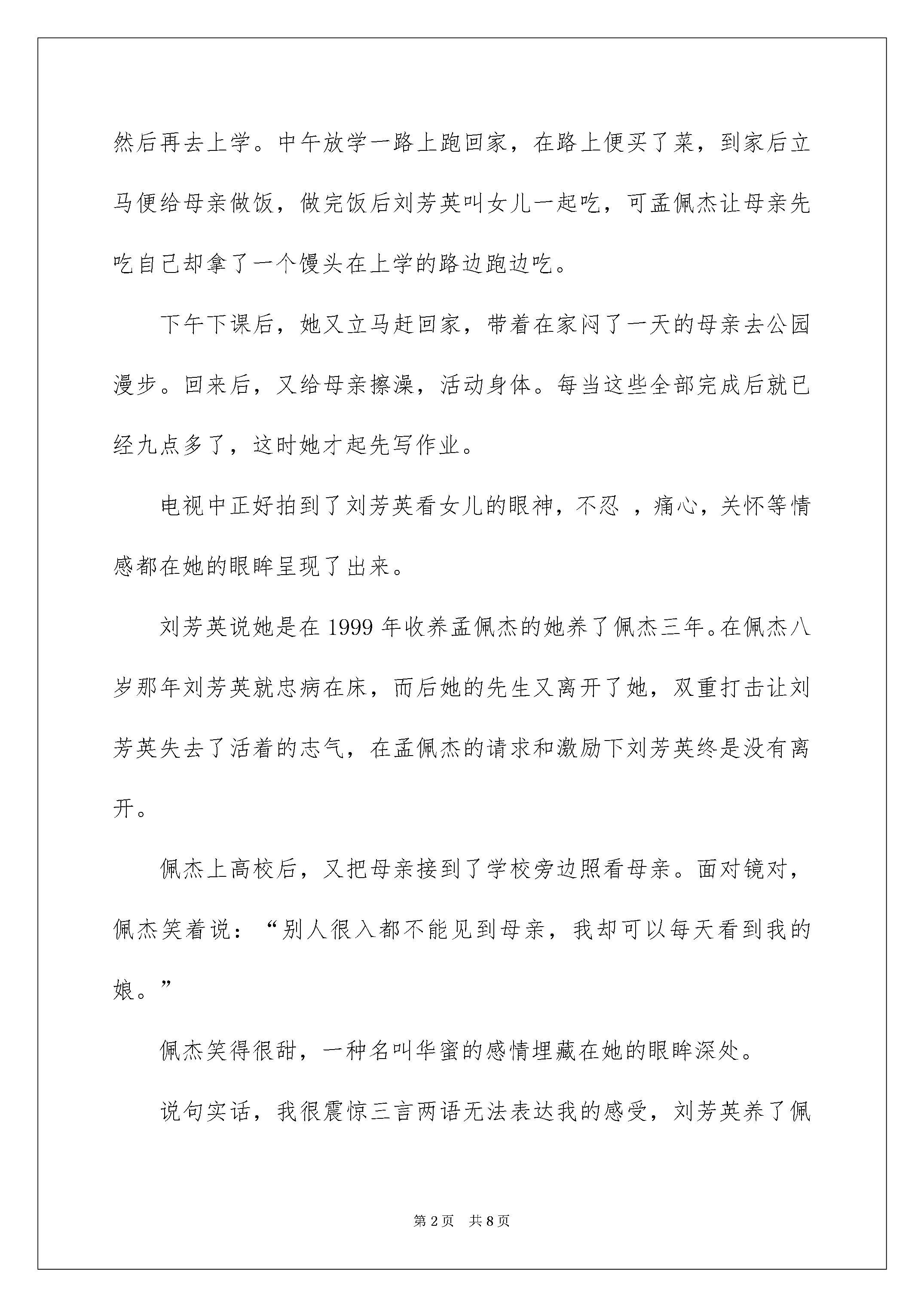 然后再去上学。中午放学一路上跑回家，在路上便买了菜，到家后立马便给母亲做饭，做完饭后刘芳英叫女儿一起吃，可孟佩杰让母亲先吃自己却拿了一个馒头在上学的路边跑边吃。

下午下课后，她又立马赶回家，带着在家闷了一天的母亲去公园漫步。回来后，又给母亲擦澡，活动身体。每当这些全部完成后就已经九点多了，这时她才起先写作业。

电视中正好拍到了刘芳英看女儿的眼神，不忍 ，痛心，关怀等情感都在她的眼眸呈现了出来。

刘芳英说她是在 1999 年收养孟佩杰的她养了佩杰三年。在佩杰八岁那年刘芳英就忠病在床，而后她的先生又离开了她，双重打击让刘芳英失去了活着的志气，在孟佩杰的请求和激励下刘芳英终是没有离开。

佩杰上高校后，又把母亲接到了学校旁边照看母亲。面对镜对，佩杰笑着说：“别人很入都不能见到母亲，我却可以每天看到我的娘。”

佩杰笑得很甜，一种名叫华蜜的感情埋藏在她的眼眸深处。

说句实话，我很震惊三言两语无法表达我的感受，刘芳英养了佩

第 2 页 共 8 页